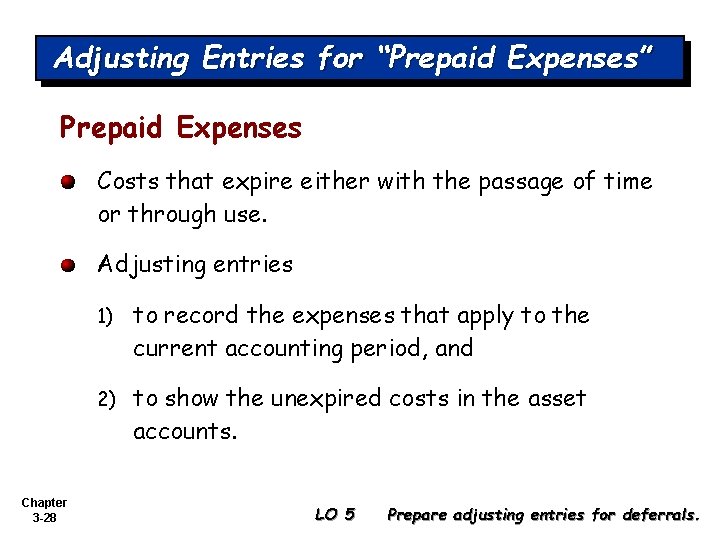 Adjusting Entries for "Prepaid Expenses"

Prepaid Expenses

• Costs that expire either with the passage of time or through use.

• Adjusting entries

1) to record the expenses that apply to the current accounting period, and

2) to show the unexpired costs in the asset accounts.

Chapter
3-28

LO 5 Prepare adjusting entries for deferrals.